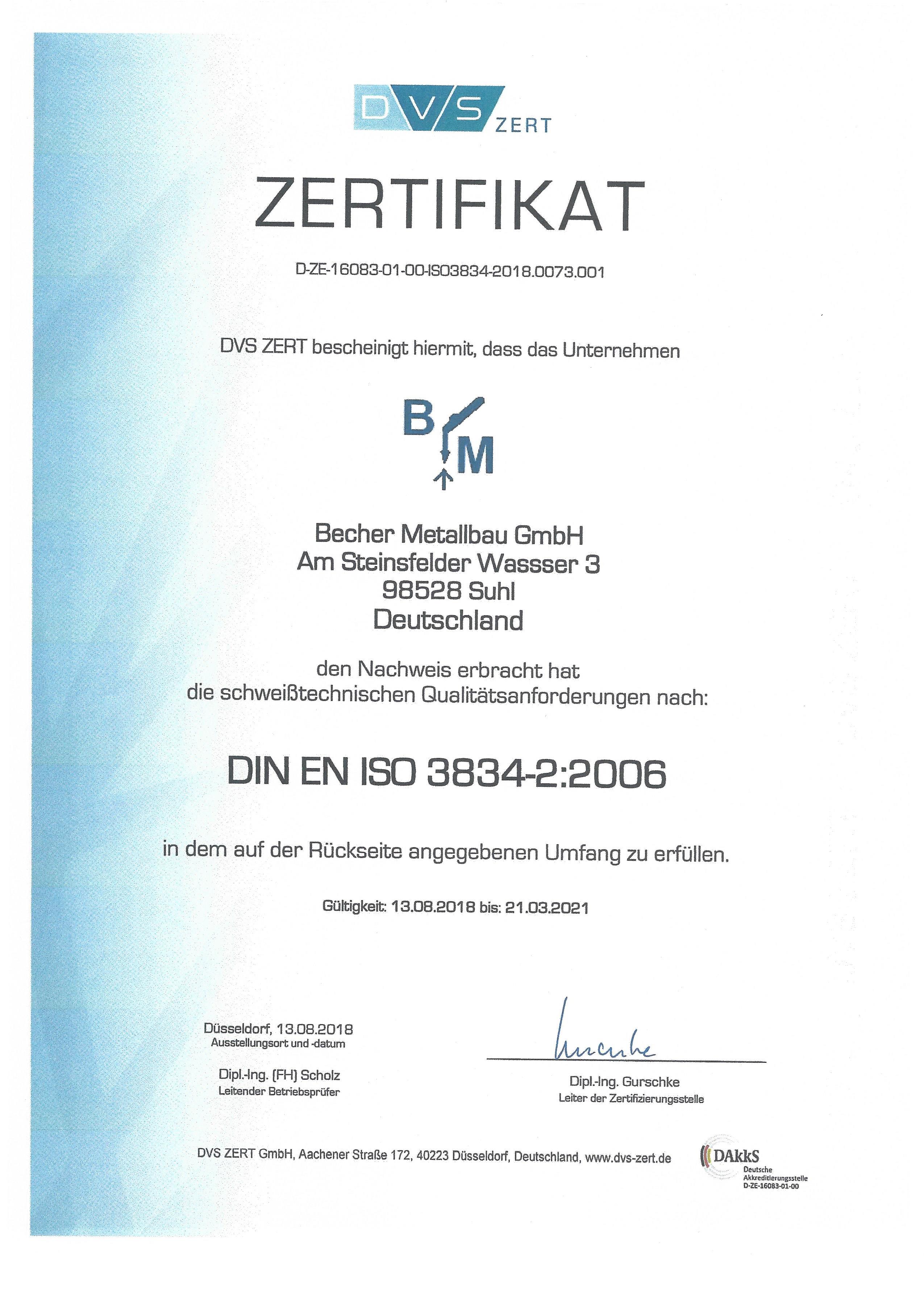 DVS ZERT

ZERTIFIKAT

D-ZE-16083-01-00-ISO3834-2018.0073.001

DVS ZERT bescheinigt hiermit, dass das Unternehmen

B M

Becher Metallbau GmbH
Am Steinsfelder Wassser 3
98528 Suhl
Deutschland

den Nachweis erbracht hat
die schweißtechnischen Qualitätsanforderungen nach:

DIN EN ISO 3834-2:2006

in dem auf der Rückseite angegebenen Umfang zu erfüllen.

Gültigkeit: 13.08.2018 bis: 21.03.2021

Düsseldorf, 13.08.2018
Ausstellungsort und -datum

Dipl.-Ing. (FH) Scholz
Leitender Betriebsprüfer

Gurschke

Dipl.-Ing. Gurschke
Leiter der Zertifizierungsstelle

DVS ZERT GmbH, Aachener Straße 172, 40223 Düsseldorf, Deutschland, www.dvs-zert.de

DAkkS
Deutsche Akkreditierungsstelle
D-ZE-16083-01-00